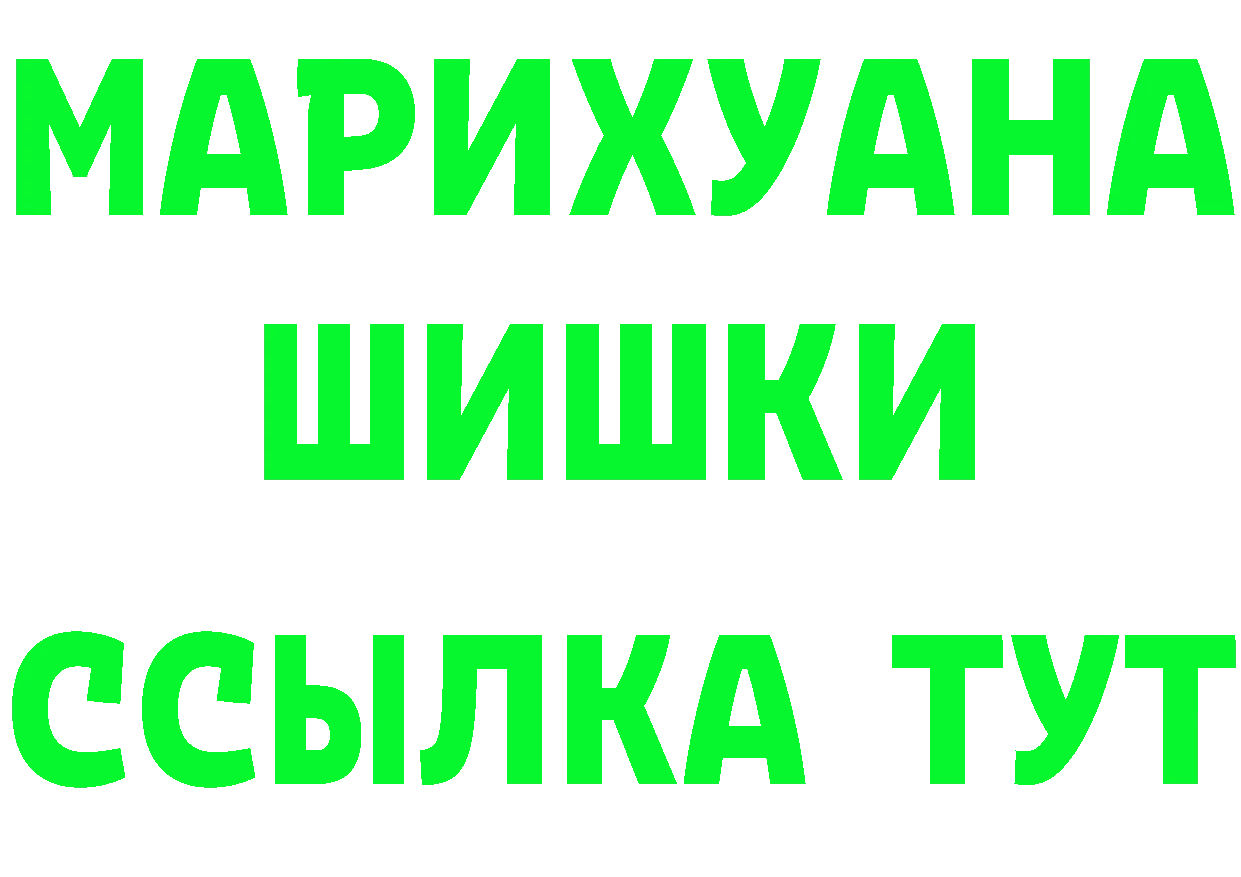 МАРИХУАНА
ШИШКИ
ССЫЛКА ТУТ